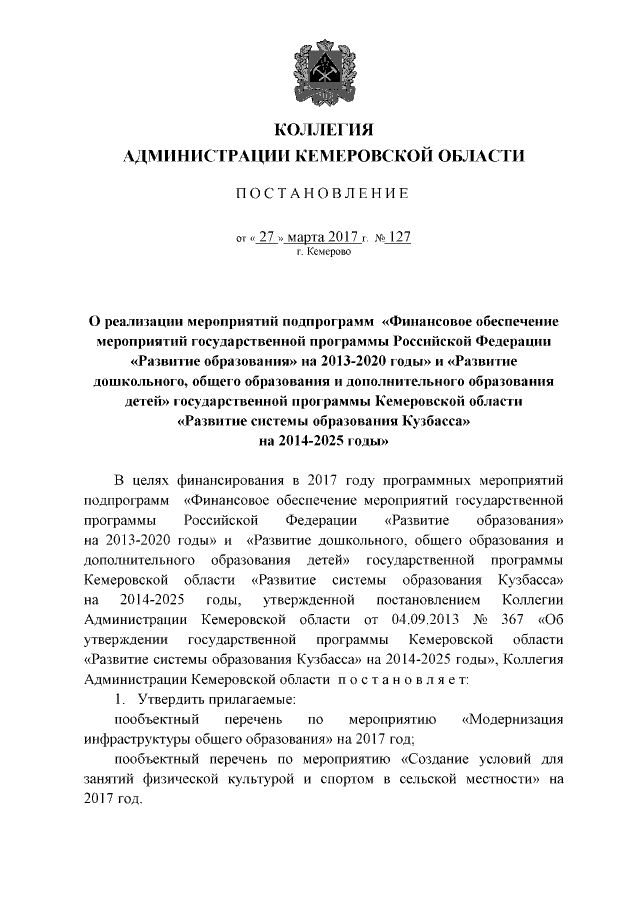 КОЛЛЕГИЯ
АДМИНИСТРАЦИИ КЕМЕРОВСКОЙ ОБЛАСТИ

ПОСТАНОВЛЕНИЕ

от « 27 » марта 2017 г. № 127
г. Кемерово

О реализации мероприятий подпрограмм «Финансовое обеспечение мероприятий государственной программы Российской Федерации «Развитие образования» на 2013-2020 годы» и «Развитие дошкольного, общего образования и дополнительного образования детей» государственной программы Кемеровской области «Развитие системы образования Кузбасса» на 2014-2025 годы»

В целях финансирования в 2017 году программных мероприятий подпрограмм «Финансовое обеспечение мероприятий государственной программы Российской Федерации «Развитие образования» на 2013-2020 годы» и «Развитие дошкольного, общего образования и дополнительного образования детей» государственной программы Кемеровской области «Развитие системы образования Кузбасса» на 2014-2025 годы, утвержденной постановлением Коллегии Администрации Кемеровской области от 04.09.2013 № 367 «Об утверждении государственной программы Кемеровской области «Развитие системы образования Кузбасса» на 2014-2025 годы», Коллегия Администрации Кемеровской области постановляет:

1. Утвердить прилагаемые:

пообъектный перечень по мероприятию «Модернизация инфраструктуры общего образования» на 2017 год;

пообъектный перечень по мероприятию «Создание условий для занятий физической культурой и спортом в сельской местности» на 2017 год.